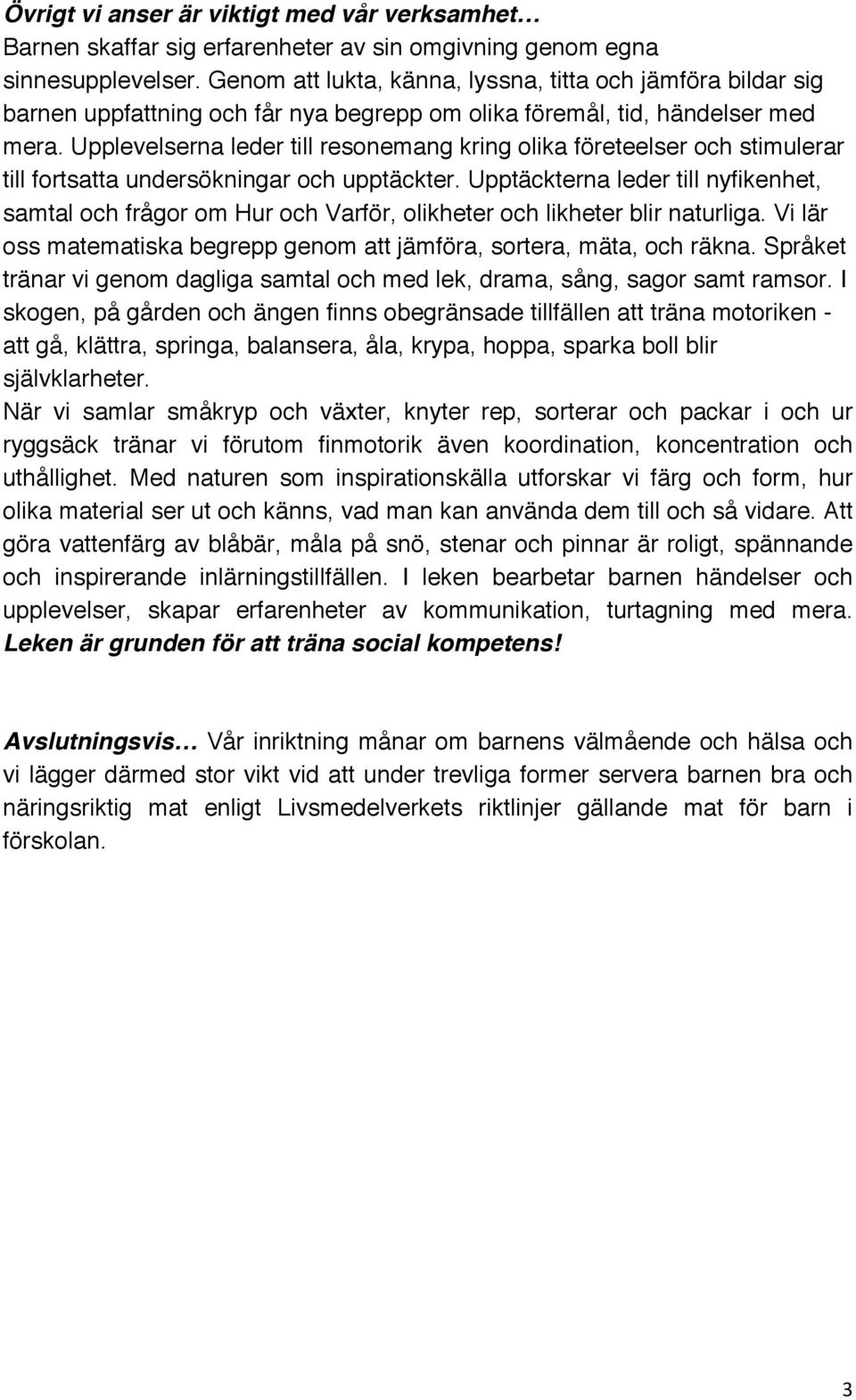 Övrigt vi anser är viktigt med vår verksamhet…
Barnen skaffar sig erfarenheter av sin omgivning genom egna sinnesupplevelser. Genom att lukta, känna, lyssna, titta och jämföra bildar sig barnen uppfattning och får nya begrepp om olika föremål, tid, händelser med mera. Upplevelserna leder till resonemang kring olika företeelser och stimulerar till fortsatta undersökningar och upptäckter. Upptäckterna leder till nyfikenhet, samtal och frågor om Hur och Varför, olikheter och likheter blir naturliga. Vi lär oss matematiska begrepp genom att jämföra, sortera, mäta, och räkna. Språket tränar vi genom dagliga samtal och med lek, drama, sång, sagor samt ramsor. I skogen, på gården och ängen finns obegränsade tillfällen att träna motoriken - att gå, klättra, springa, balansera, åla, krypa, hoppa, sparka boll blir självklarheter.
När vi samlar småkryp och växter, knyter rep, sorterar och packar i och ur ryggsäck tränar vi förutom finmotorik även koordination, koncentration och uthållighet. Med naturen som inspirationskälla utforskar vi färg och form, hur olika material ser ut och känns, vad man kan använda dem till och så vidare. Att göra vattenfärg av blåbär, måla på snö, stenar och pinnar är roligt, spännande och inspirerande inlärningstillfällen. I leken bearbetar barnen händelser och upplevelser, skapar erfarenheter av kommunikation, turtagning med mera. Leken är grunden för att träna social kompetens!

Avslutningsvis… Vår inriktning månar om barnens välmående och hälsa och vi lägger därmed stor vikt vid att under trevliga former servera barnen bra och näringsriktig mat enligt Livsmedelverkets riktlinjer gällande mat för barn i förskolan.

3